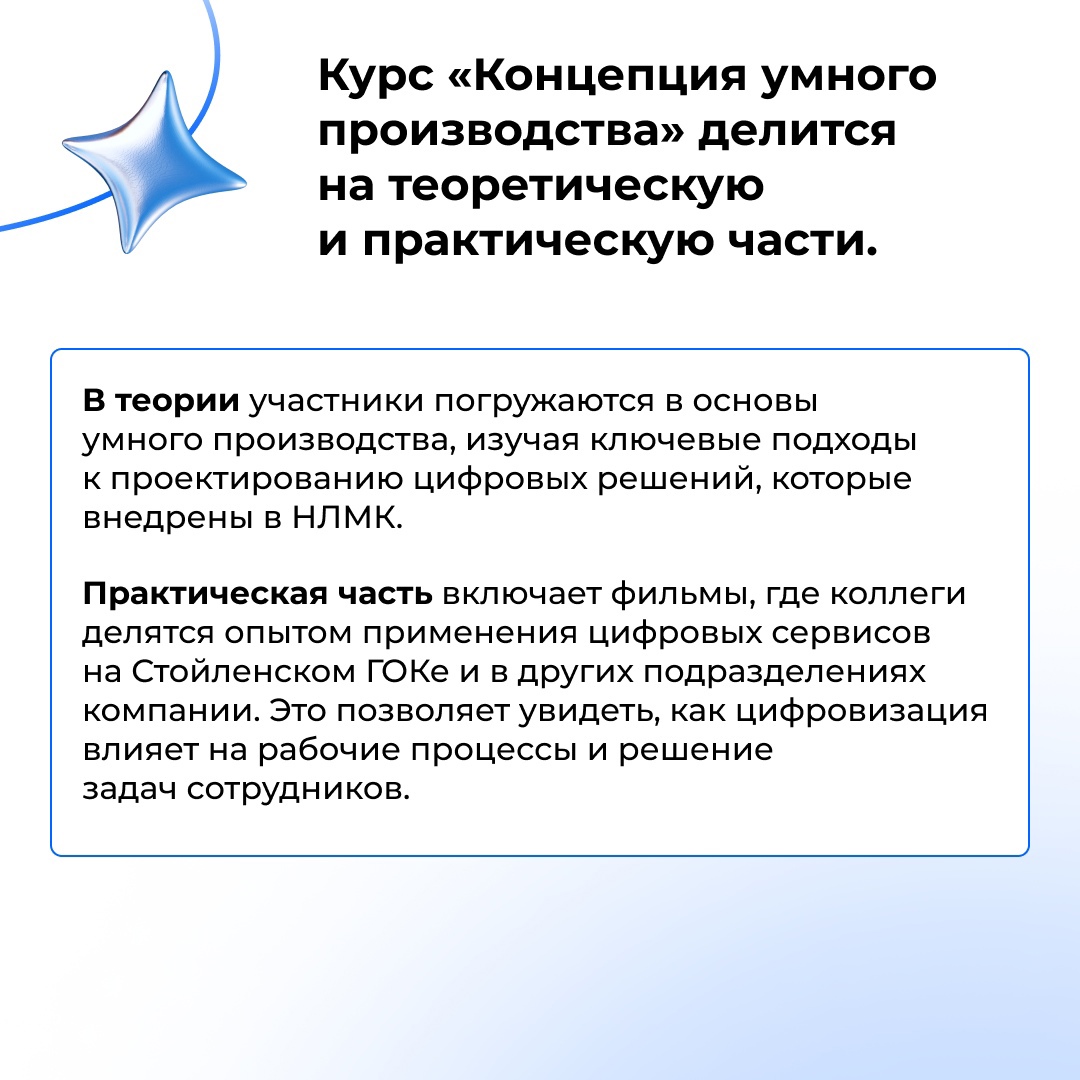 Курс «Концепция умного производства» делится на теоретическую и практическую части.

В теории участники погружаются в основы умного производства, изучая ключевые подходы к проектированию цифровых решений, которые внедрены в НЛМК.

Практическая часть включает фильмы, где коллеги делятся опытом применения цифровых сервисов на Стойленском ГОКе и в других подразделениях компании. Это позволяет увидеть, как цифровизация влияет на рабочие процессы и решение задач сотрудников.